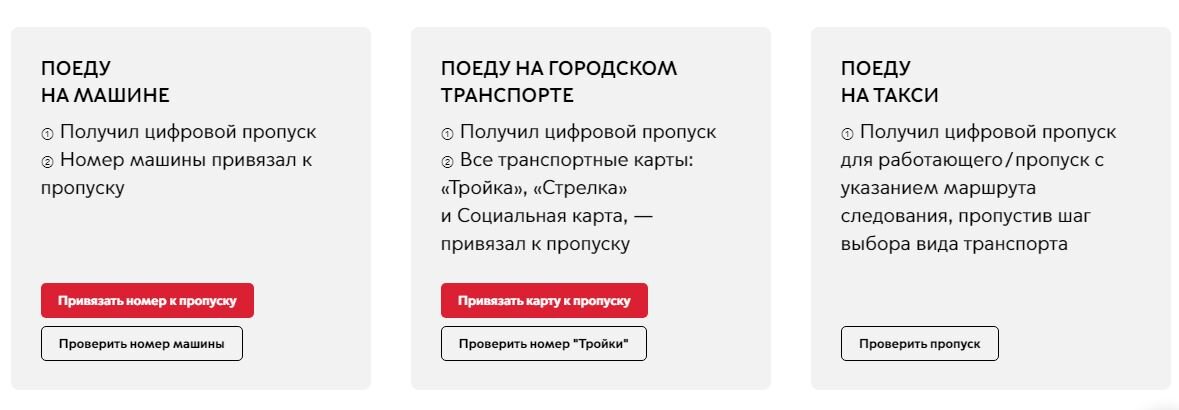 ПОЕДУ
НА МАШИНЕ

① Получил цифровой пропуск
② Номер машины привязал к пропуску

Привязать номер к пропуску

Проверить номер машины

ПОЕДУ НА ГОРОДСКОМ ТРАНСПОРТЕ

① Получил цифровой пропуск
② Все транспортные карты: «Тройка», «Стрелка» и Социальная карта, — привязал к пропуску

Привязать карту к пропуску

Проверить номер "Тройки"

ПОЕДУ
НА ТАКСИ

① Получил цифровой пропуск для работающего / пропуск с указанием маршрута следования, пропустив шаг выбора вида транспорта

Проверить пропуск